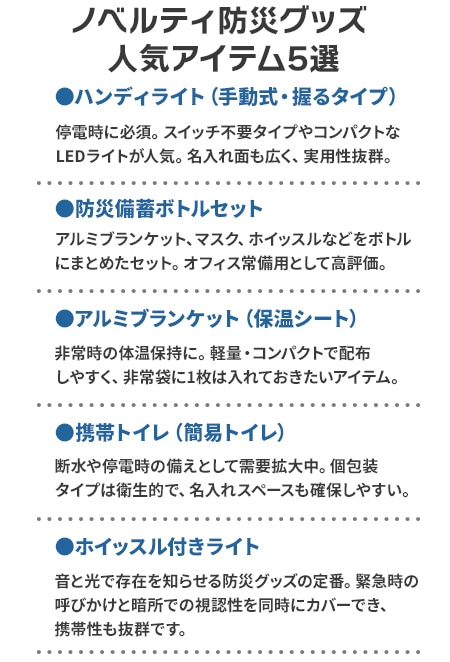 ノベルティ防災グッズ
人気アイテム5選

●ハンディライト（手動式・握るタイプ）

停電時に必須。スイッチ不要タイプやコンパクトなLEDライトが人気。名入れ面も広く、実用性抜群。

●防災備蓄ボトルセット

アルミブランケット、マスク、ホイッスルなどをボトルにまとめたセット。オフィス常備用として高評価。

●アルミブランケット（保温シート）

非常時の体温保持に。軽量・コンパクトで配布しやすく、非常袋に1枚は入れておきたいアイテム。

●携帯トイレ（簡易トイレ）

断水や停電時の備えとして需要拡大中。個包装タイプは衛生的で、名入れスペースも確保しやすい。

●ホイッスル付きライト

音と光で存在を知らせる防災グッズの定番。緊急時の呼びかけと暗所での視認性を同時にカバーでき、携帯性も抜群です。